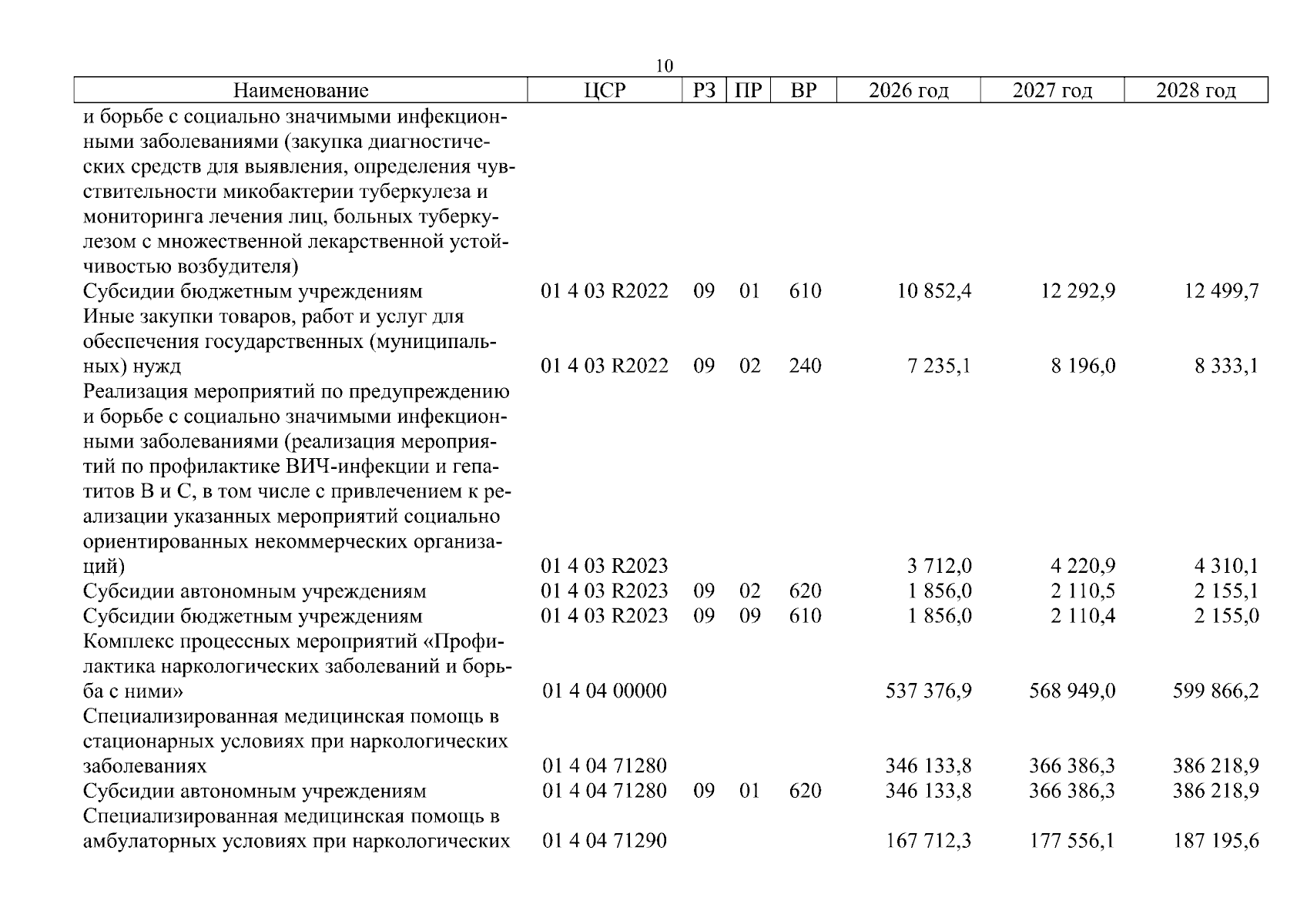 10

| Наименование | ЦСР | РЗ | ПР | ВР | 2026 год | 2027 год | 2028 год |
|---|---|---|---|---|---|---|---|
| и борьбе с социально значимыми инфекционными заболеваниями (закупка диагностических средств для выявления, определения чувствительности микобактерии туберкулеза и мониторинга лечения лиц, больных туберкулезом с множественной лекарственной устойчивостью возбудителя) | | | | | | | |
| Субсидии бюджетным учреждениям | 01 4 03 R2022 | 09 | 01 | 610 | 10 852,4 | 12 292,9 | 12 499,7 |
| Иные закупки товаров, работ и услуг для обеспечения государственных (муниципальных) нужд | 01 4 03 R2022 | 09 | 02 | 240 | 7 235,1 | 8 196,0 | 8 333,1 |
| Реализация мероприятий по предупреждению и борьбе с социально значимыми инфекционными заболеваниями (реализация мероприятий по профилактике ВИЧ-инфекции и гепатитов В и С, в том числе с привлечением к реализации указанных мероприятий социально ориентированных некоммерческих организаций) | 01 4 03 R2023 | | | | 3 712,0 | 4 220,9 | 4 310,1 |
| Субсидии автономным учреждениям | 01 4 03 R2023 | 09 | 02 | 620 | 1 856,0 | 2 110,5 | 2 155,1 |
| Субсидии бюджетным учреждениям | 01 4 03 R2023 | 09 | 09 | 610 | 1 856,0 | 2 110,4 | 2 155,0 |
| Комплекс процессных мероприятий «Профилактика наркологических заболеваний и борьба с ними» | 01 4 04 00000 | | | | 537 376,9 | 568 949,0 | 599 866,2 |
| Специализированная медицинская помощь в стационарных условиях при наркологических заболеваниях | 01 4 04 71280 | | | | 346 133,8 | 366 386,3 | 386 218,9 |
| Субсидии автономным учреждениям | 01 4 04 71280 | 09 | 01 | 620 | 346 133,8 | 366 386,3 | 386 218,9 |
| Специализированная медицинская помощь в амбулаторных условиях при наркологических | 01 4 04 71290 | | | | 167 712,3 | 177 556,1 | 187 195,6 |